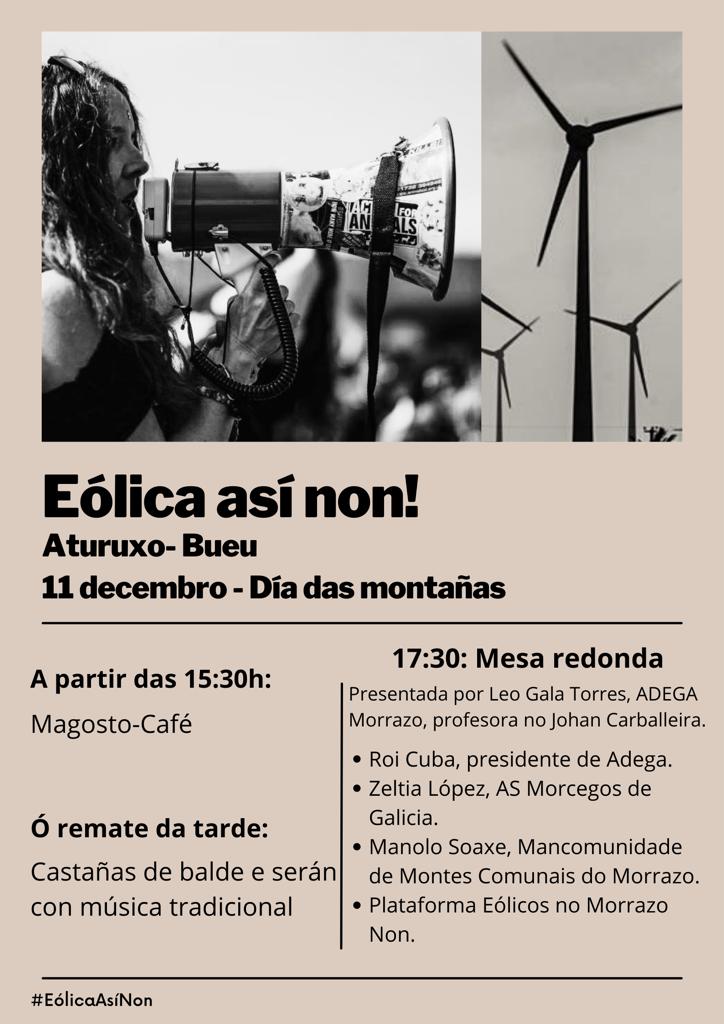 Eólica así non!
Aturuxo- Bueu
11 decembro - Día das montañas

A partir das 15:30h:

Magosto-Café

Ó remate da tarde:

Castañas de balde e serán con música tradicional

17:30: Mesa redonda

Presentada por Leo Gala Torres, ADEGA Morrazo, profesora no Johan Carballeira.

• Roi Cuba, presidente de Adega.
• Zeltia López, AS Morcegos de Galicia.
• Manolo Soaxe, Mancomunidade de Montes Comunais do Morrazo.
• Plataforma Eólicos no Morrazo Non.

#EólicaAsíNon